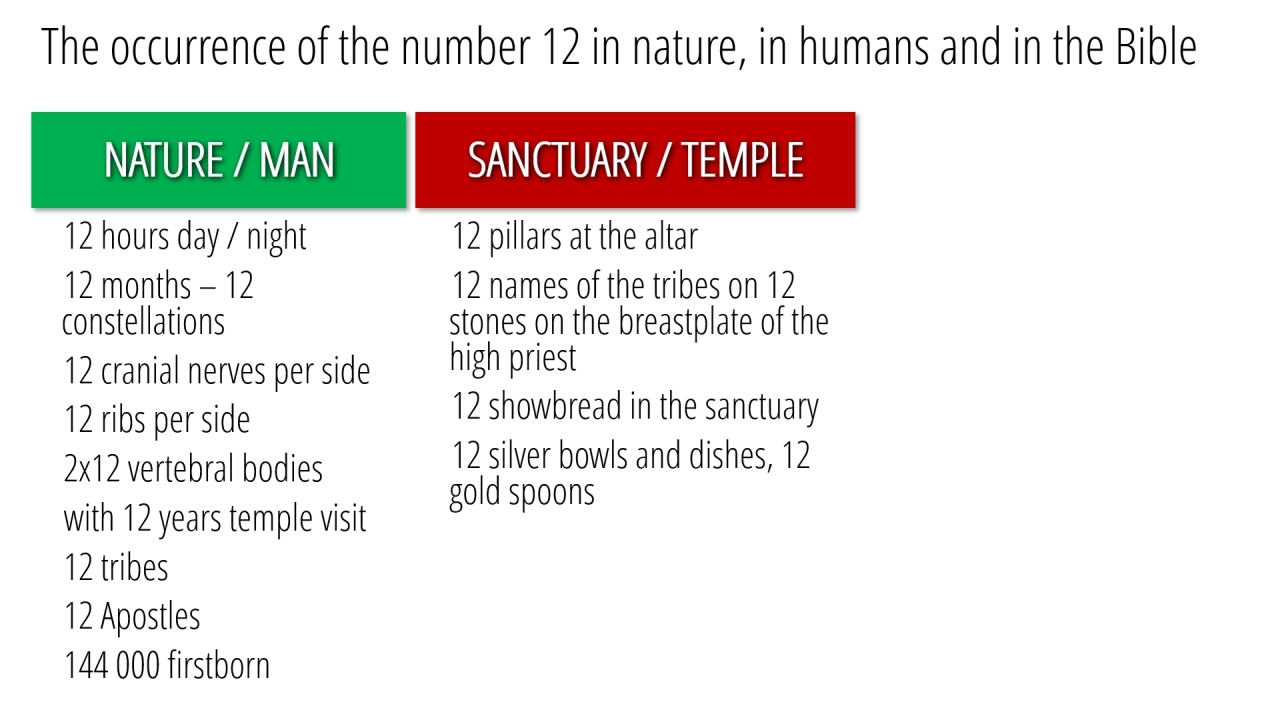 The occurrence of the number 12 in nature, in humans and in the Bible

NATURE / MAN

12 hours day / night

12 months – 12 constellations

12 cranial nerves per side

12 ribs per side

2x12 vertebral bodies

with 12 years temple visit

12 tribes

12 Apostles

144 000 firstborn

SANCTUARY / TEMPLE

12 pillars at the altar

12 names of the tribes on 12 stones on the breastplate of the high priest

12 showbread in the sanctuary

12 silver bowls and dishes, 12 gold spoons